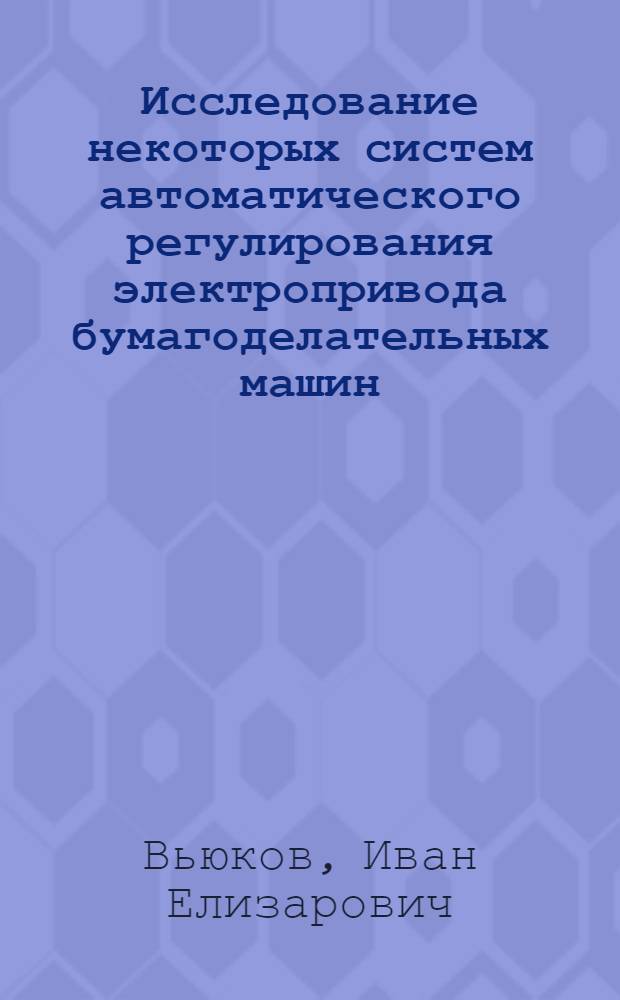 Исследование некоторых систем автоматического регулирования электропривода бумагоделательных машин

Вьюков, Иван Елизарович